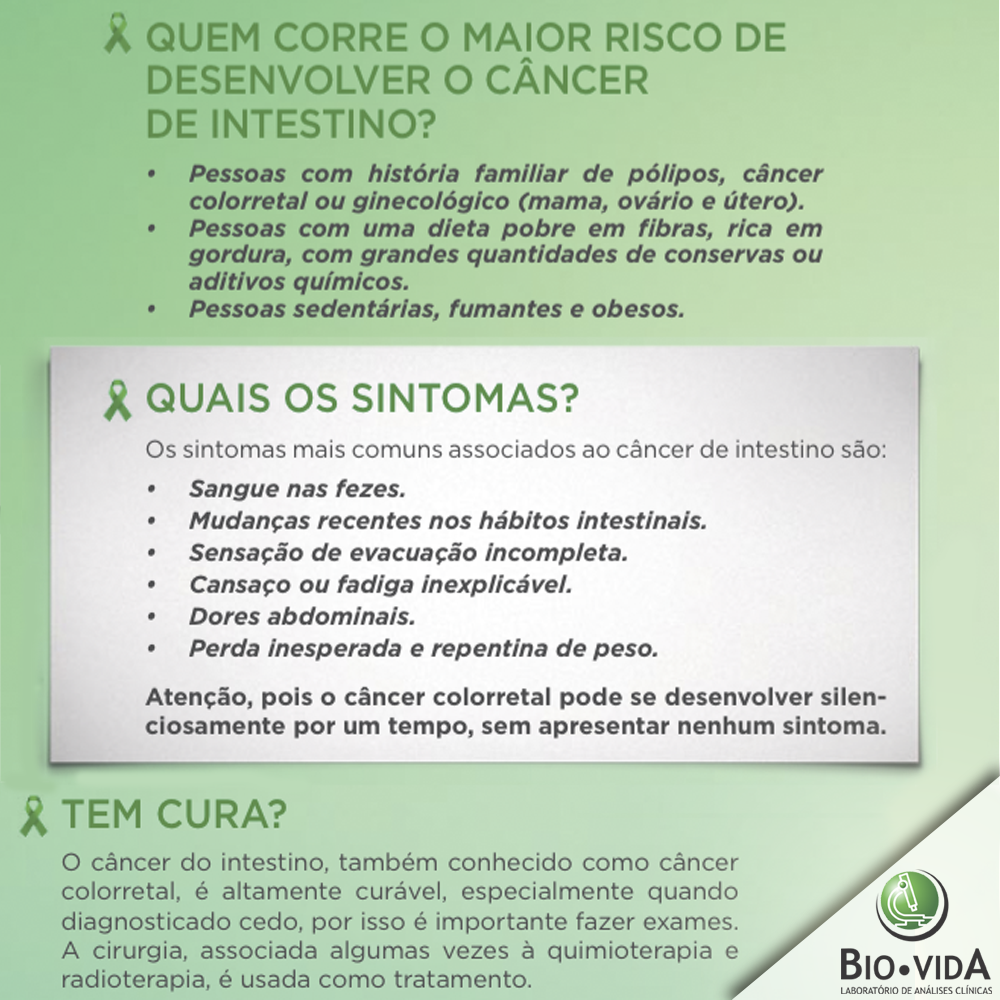 QUEM CORRE O MAIOR RISCO DE DESENVOLVER O CÂNCER DE INTESTINO?

• Pessoas com história familiar de pólipos, câncer colorretal ou ginecológico (mama, ovário e útero).
• Pessoas com uma dieta pobre em fibras, rica em gordura, com grandes quantidades de conservas ou aditivos químicos.
• Pessoas sedentárias, fumantes e obesos.

QUAIS OS SINTOMAS?

Os sintomas mais comuns associados ao câncer de intestino são:
• Sangue nas fezes.
• Mudanças recentes nos hábitos intestinais.
• Sensação de evacuação incompleta.
• Cansaço ou fadiga inexplicável.
• Dores abdominais.
• Perda inesperada e repentina de peso.

Atenção, pois o câncer colorretal pode se desenvolver silenciosamente por um tempo, sem apresentar nenhum sintoma.

TEM CURA?

O câncer do intestino, também conhecido como câncer colorretal, é altamente curável, especialmente quando diagnosticado cedo, por isso é importante fazer exames. A cirurgia, associada algumas vezes à quimioterapia e radioterapia, é usada como tratamento.

BIO•VIDA
LABORATÓRIO DE ANÁLISES CLÍNICAS